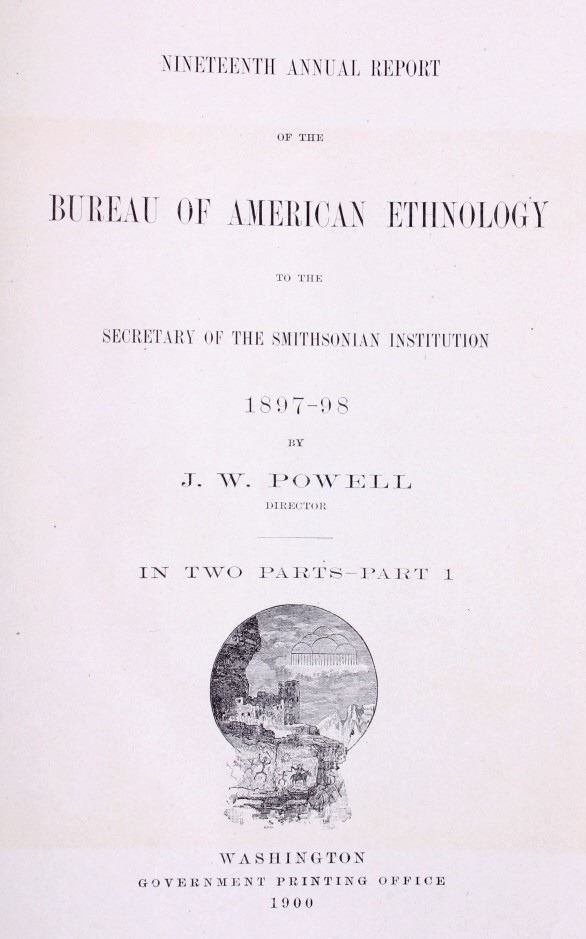 NINETEENTH ANNUAL REPORT

OF THE

BUREAU OF AMERICAN ETHNOLOGY

TO THE

SECRETARY OF THE SMITHSONIAN INSTITUTION

1897-98

BY

J. W. POWELL

DIRECTOR

IN TWO PARTS—PART 1

WASHINGTON
GOVERNMENT PRINTING OFFICE
1900